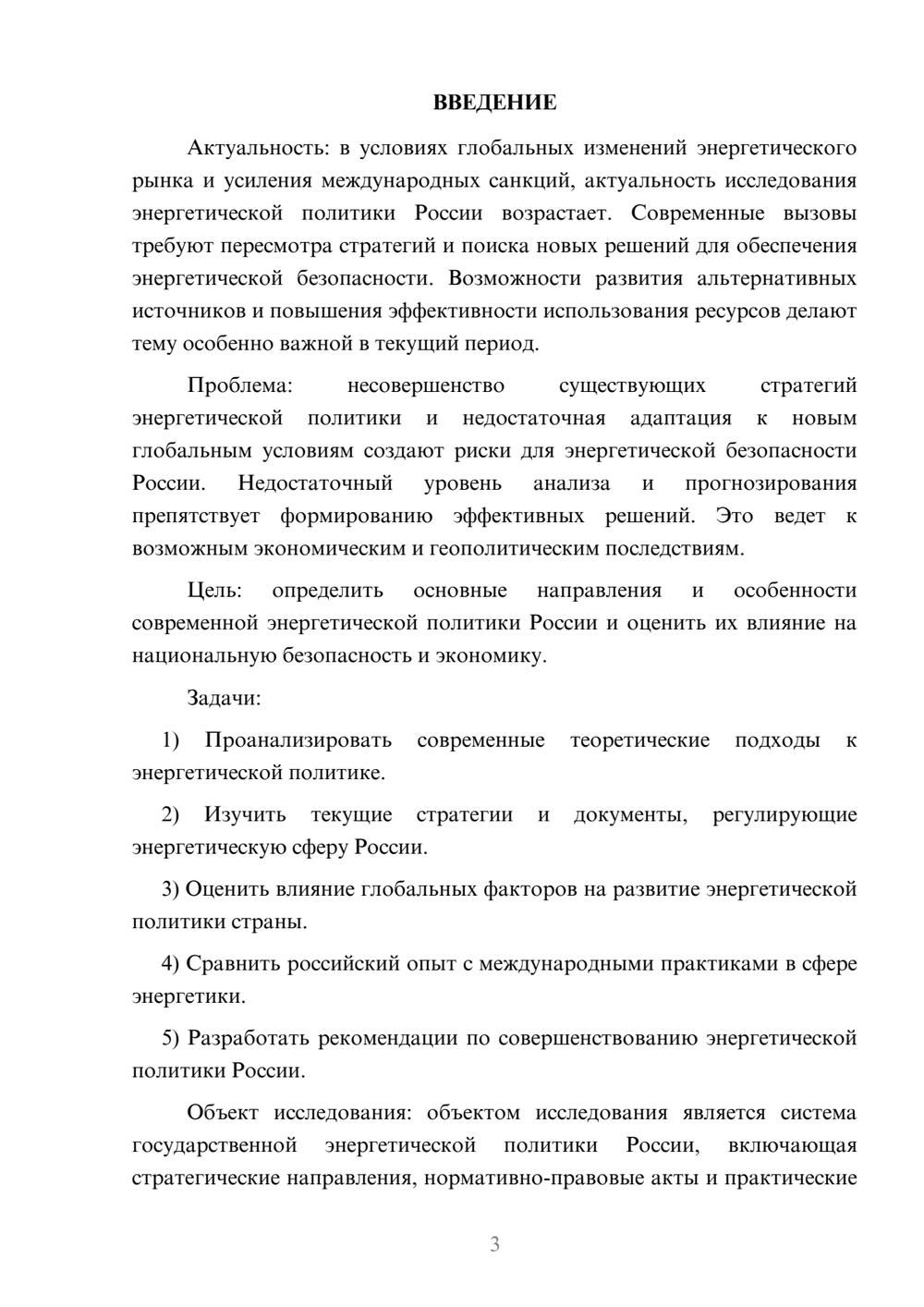 ВВЕДЕНИЕ

Актуальность: в условиях глобальных изменений энергетического рынка и усиления международных санкций, актуальность исследования энергетической политики России возрастает. Современные вызовы требуют пересмотра стратегий и поиска новых решений для обеспечения энергетической безопасности. Возможности развития альтернативных источников и повышения эффективности использования ресурсов делают тему особенно важной в текущий период.

Проблема: несовершенство существующих стратегий энергетической политики и недостаточная адаптация к новым глобальным условиям создают риски для энергетической безопасности России. Недостаточный уровень анализа и прогнозирования препятствует формированию эффективных решений. Это ведет к возможным экономическим и геополитическим последствиям.

Цель: определить основные направления и особенности современной энергетической политики России и оценить их влияние на национальную безопасность и экономику.

Задачи:

1) Проанализировать современные теоретические подходы к энергетической политике.

2) Изучить текущие стратегии и документы, регулирующие энергетическую сферу России.

3) Оценить влияние глобальных факторов на развитие энергетической политики страны.

4) Сравнить российский опыт с международными практиками в сфере энергетики.

5) Разработать рекомендации по совершенствованию энергетической политики России.

Объект исследования: объектом исследования является система государственной энергетической политики России, включающая стратегические направления, нормативно-правовые акты и практические

3